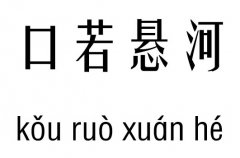 口若悬河

kǒu ruò xuán hé